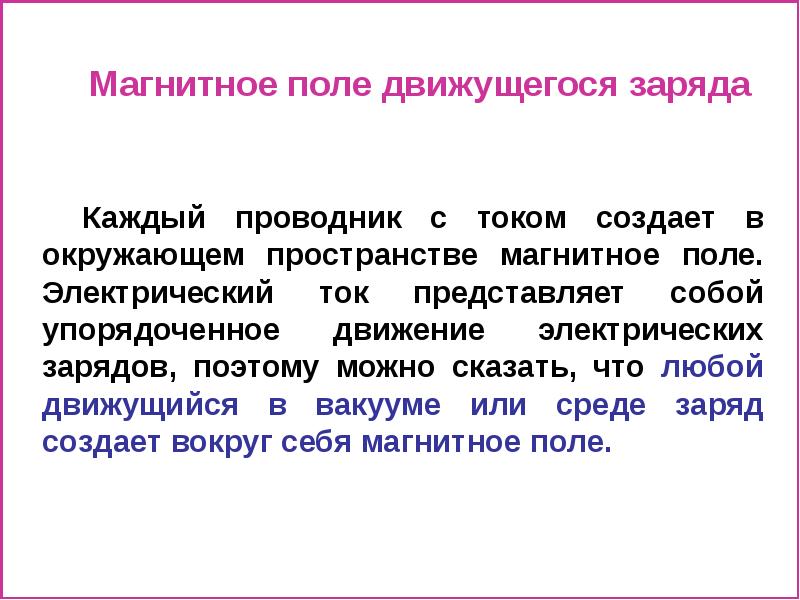 Магнитное поле движущегося заряда

Каждый проводник с током создает в окружающем пространстве магнитное поле. Электрический ток представляет собой упорядоченное движение электрических зарядов, поэтому можно сказать, что любой движущийся в вакууме или среде заряд создает вокруг себя магнитное поле.